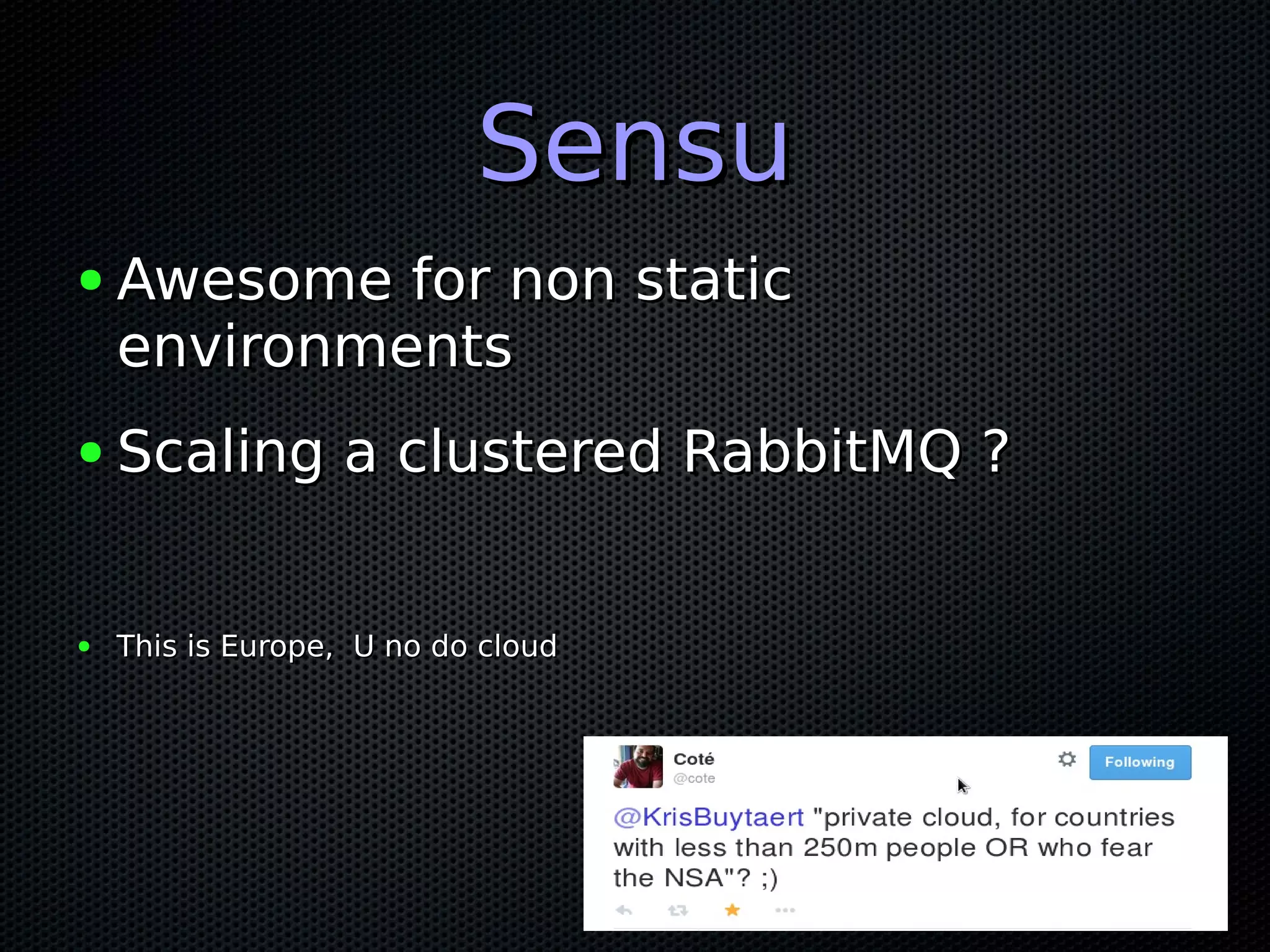 Sensu

• Awesome for non static environments

• Scaling a clustered RabbitMQ ?

• This is Europe,  U no do cloud

Coté
@cote

Following

@KrisBuytaert "private cloud, for countries with less than 250m people OR who fear the NSA"? ;)